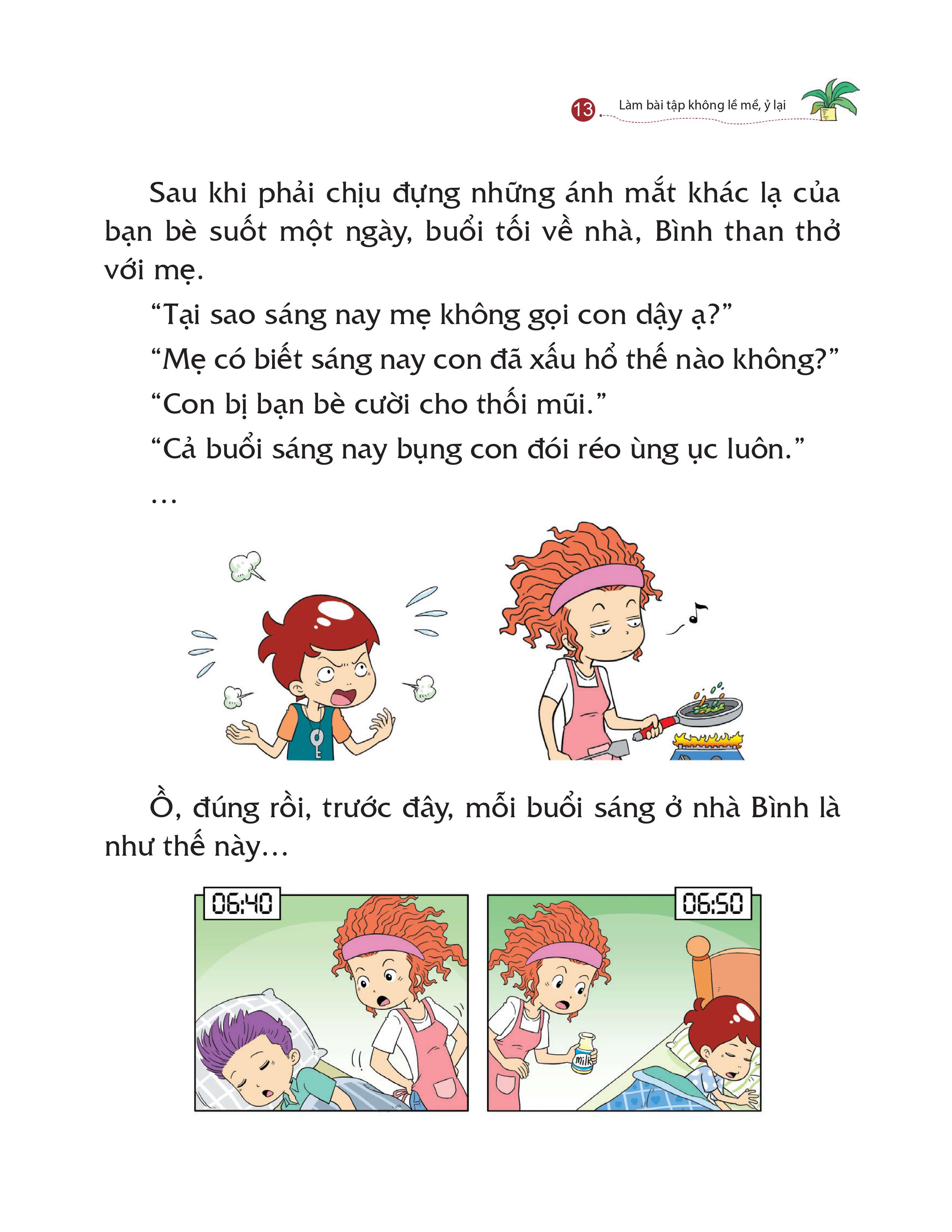 13 Làm bài tập không lề mề, ỷ lại

Sau khi phải chịu đựng những ánh mắt khác lạ của bạn bè suốt một ngày, buổi tối về nhà, Bình than thở với mẹ.

“Tại sao sáng nay mẹ không gọi con dậy ạ?”

“Mẹ có biết sáng nay con đã xấu hổ thế nào không?”

“Con bị bạn bè cười cho thối mũi.”

“Cả buổi sáng nay bụng con đói réo ùng ục luôn.”

...

Ồ, đúng rồi, trước đây, mỗi buổi sáng ở nhà Bình là như thế này...

06:40

06:50

milk